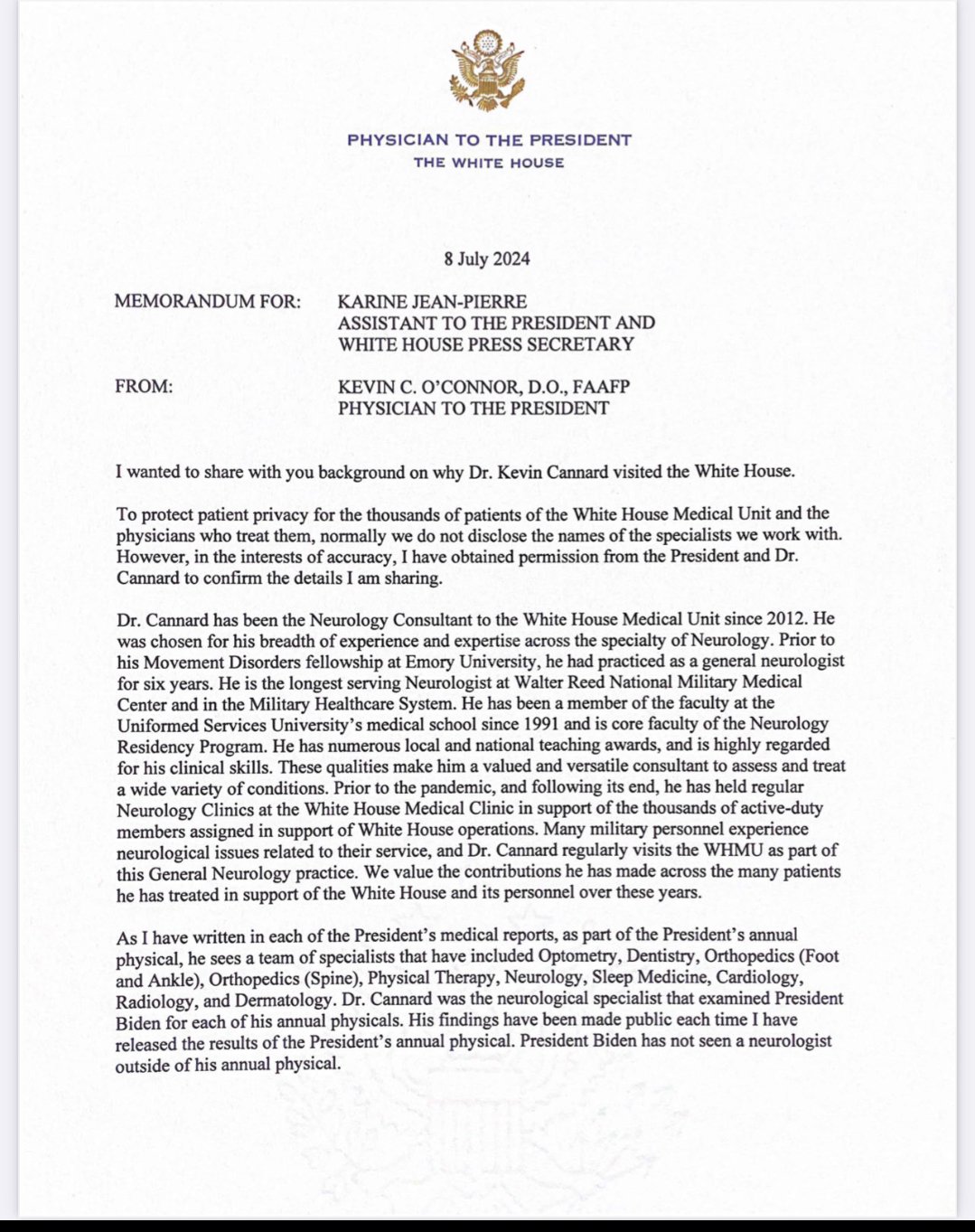 PHYSICIAN TO THE PRESIDENT
THE WHITE HOUSE

8 July 2024

MEMORANDUM FOR: KARINE JEAN-PIERRE
ASSISTANT TO THE PRESIDENT AND
WHITE HOUSE PRESS SECRETARY

FROM: KEVIN C. O'CONNOR, D.O., FAAFP
PHYSICIAN TO THE PRESIDENT

I wanted to share with you background on why Dr. Kevin Cannard visited the White House.

To protect patient privacy for the thousands of patients of the White House Medical Unit and the physicians who treat them, normally we do not disclose the names of the specialists we work with. However, in the interests of accuracy, I have obtained permission from the President and Dr. Cannard to confirm the details I am sharing.

Dr. Cannard has been the Neurology Consultant to the White House Medical Unit since 2012. He was chosen for his breadth of experience and expertise across the specialty of Neurology. Prior to his Movement Disorders fellowship at Emory University, he had practiced as a general neurologist for six years. He is the longest serving Neurologist at Walter Reed National Military Medical Center and in the Military Healthcare System. He has been a member of the faculty at the Uniformed Services University's medical school since 1991 and is core faculty of the Neurology Residency Program. He has numerous local and national teaching awards, and is highly regarded for his clinical skills. These qualities make him a valued and versatile consultant to assess and treat a wide variety of conditions. Prior to the pandemic, and following its end, he has held regular Neurology Clinics at the White House Medical Clinic in support of the thousands of active-duty members assigned in support of White House operations. Many military personnel experience neurological issues related to their service, and Dr. Cannard regularly visits the WHMU as part of this General Neurology practice. We value the contributions he has made across the many patients he has treated in support of the White House and its personnel over these years.

As I have written in each of the President's medical reports, as part of the President's annual physical, he sees a team of specialists that have included Optometry, Dentistry, Orthopedics (Foot and Ankle), Orthopedics (Spine), Physical Therapy, Neurology, Sleep Medicine, Cardiology, Radiology, and Dermatology. Dr. Cannard was the neurological specialist that examined President Biden for each of his annual physicals. His findings have been made public each time I have released the results of the President's annual physical. President Biden has not seen a neurologist outside of his annual physical.